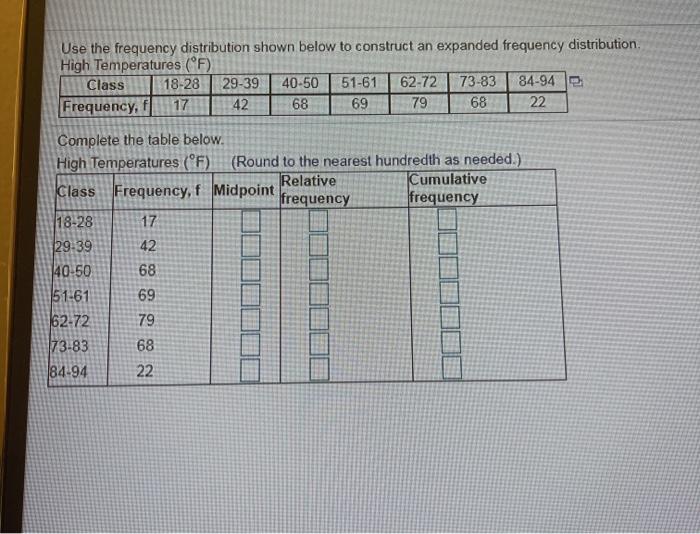 Use the frequency distribution shown below to construct an expanded frequency distribution.
High Temperatures (°F)

| Class | 18-28 | 29-39 | 40-50 | 51-61 | 62-72 | 73-83 | 84-94 |
|---|---|---|---|---|---|---|---|
| Frequency, f | 17 | 42 | 68 | 69 | 79 | 68 | 22 |

Complete the table below.
High Temperatures (°F) (Round to the nearest hundredth as needed.)

| Class | Frequency, f | Midpoint | Relative frequency | Cumulative frequency |
|---|---|---|---|---|
| 18-28 | 17 | | | |
| 29-39 | 42 | | | |
| 40-50 | 68 | | | |
| 51-61 | 69 | | | |
| 62-72 | 79 | | | |
| 73-83 | 68 | | | |
| 84-94 | 22 | | | |